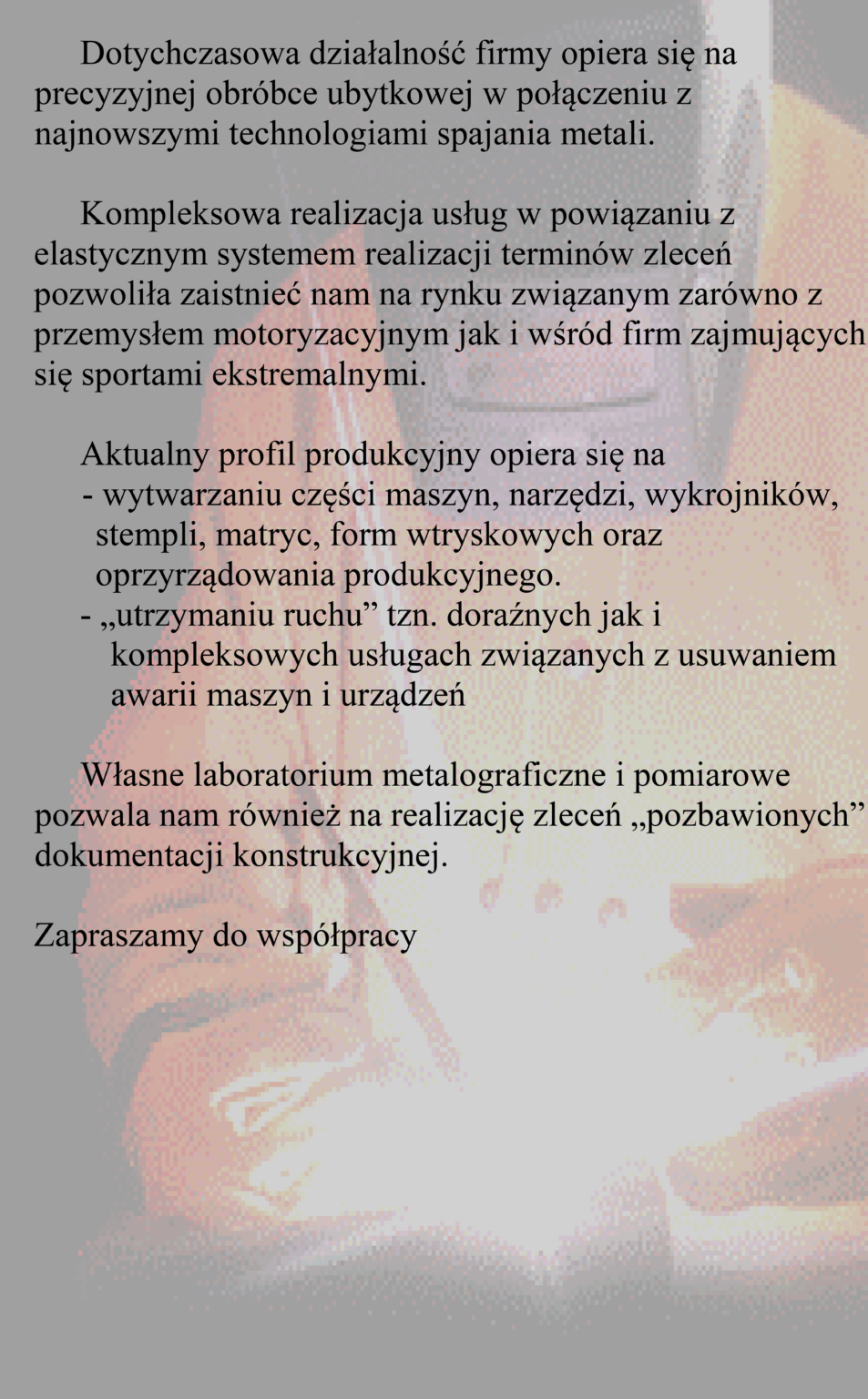 Dotychczasowa działalność firmy opiera się na precyzyjnej obróbce ubytkowej w połączeniu z najnowszymi technologiami spajania metali.

Kompleksowa realizacja usług w powiązaniu z elastycznym systemem realizacji terminów zleceń pozwoliła zaistnieć nam na rynku związanym zarówno z przemysłem motoryzacyjnym jak i wśród firm zajmujących się sportami ekstremalnymi.

Aktualny profil produkcyjny opiera się na
- wytwarzaniu części maszyn, narzędzi, wykrojników, stempli, matryc, form wtryskowych oraz oprzyrządowania produkcyjnego.
- „utrzymaniu ruchu” tzn. doraźnych jak i kompleksowych usługach związanych z usuwaniem awarii maszyn i urządzeń

Własne laboratorium metalograficzne i pomiarowe pozwala nam również na realizację zleceń „pozbawionych” dokumentacji konstrukcyjnej.

Zapraszamy do współpracy